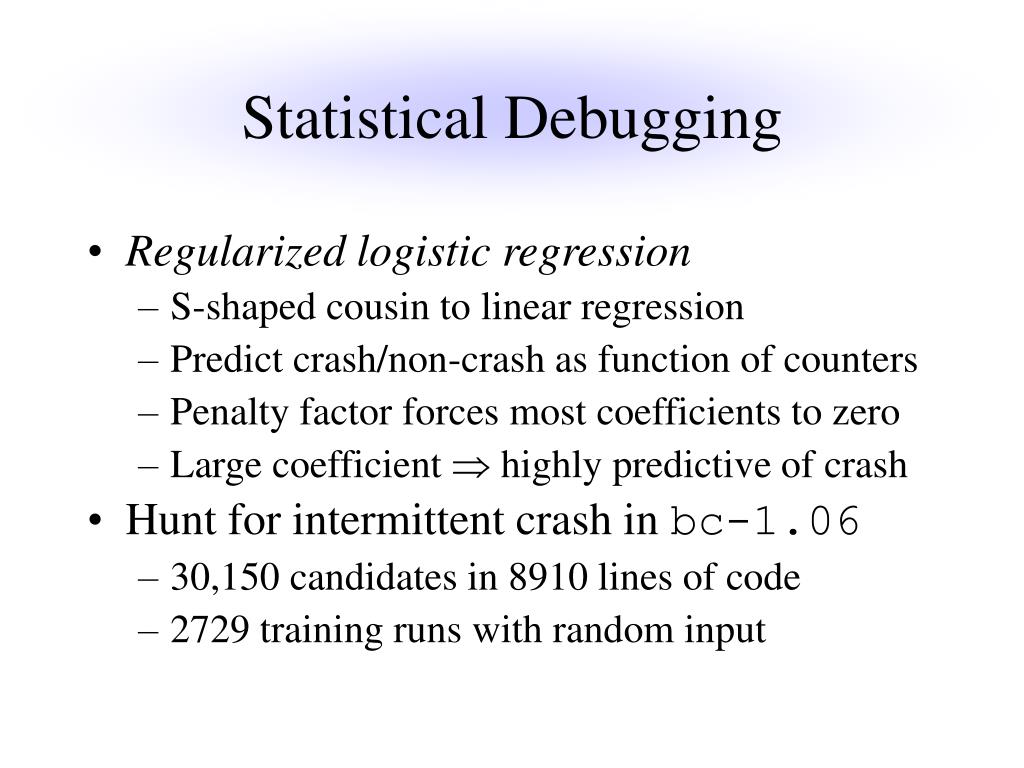 Statistical Debugging

• Regularized logistic regression
– S-shaped cousin to linear regression
– Predict crash/non-crash as function of counters
– Penalty factor forces most coefficients to zero
– Large coefficient $\Rightarrow$ highly predictive of crash

• Hunt for intermittent crash in bc-1.06
– 30,150 candidates in 8910 lines of code
– 2729 training runs with random input